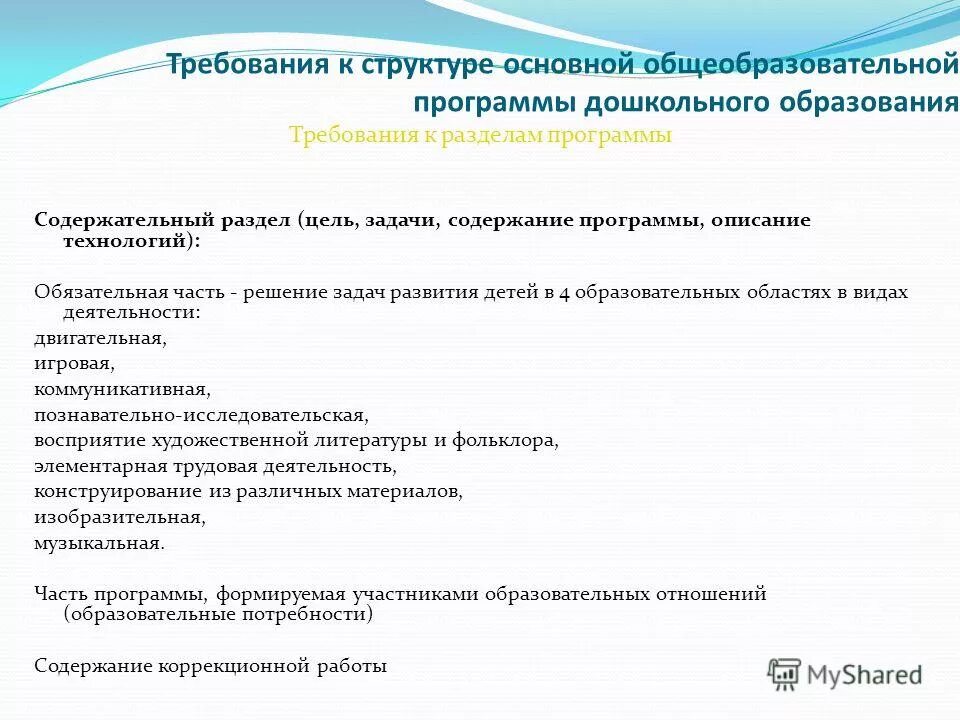 Требования к структуре основной общеобразовательной программы дошкольного образования

Требования к разделам программы

Содержательный раздел (цель, задачи, содержание программы, описание технологий):

Обязательная часть - решение задач развития детей в 4 образовательных областях в видах деятельности:
двигательная,
игровая,
коммуникативная,
познавательно-исследовательская,
восприятие художественной литературы и фольклора,
элементарная трудовая деятельность,
конструирование из различных материалов,
изобразительная,
музыкальная.

Часть программы, формируемая участниками образовательных отношений (образовательные потребности)

Содержание коррекционной работы

MyShared